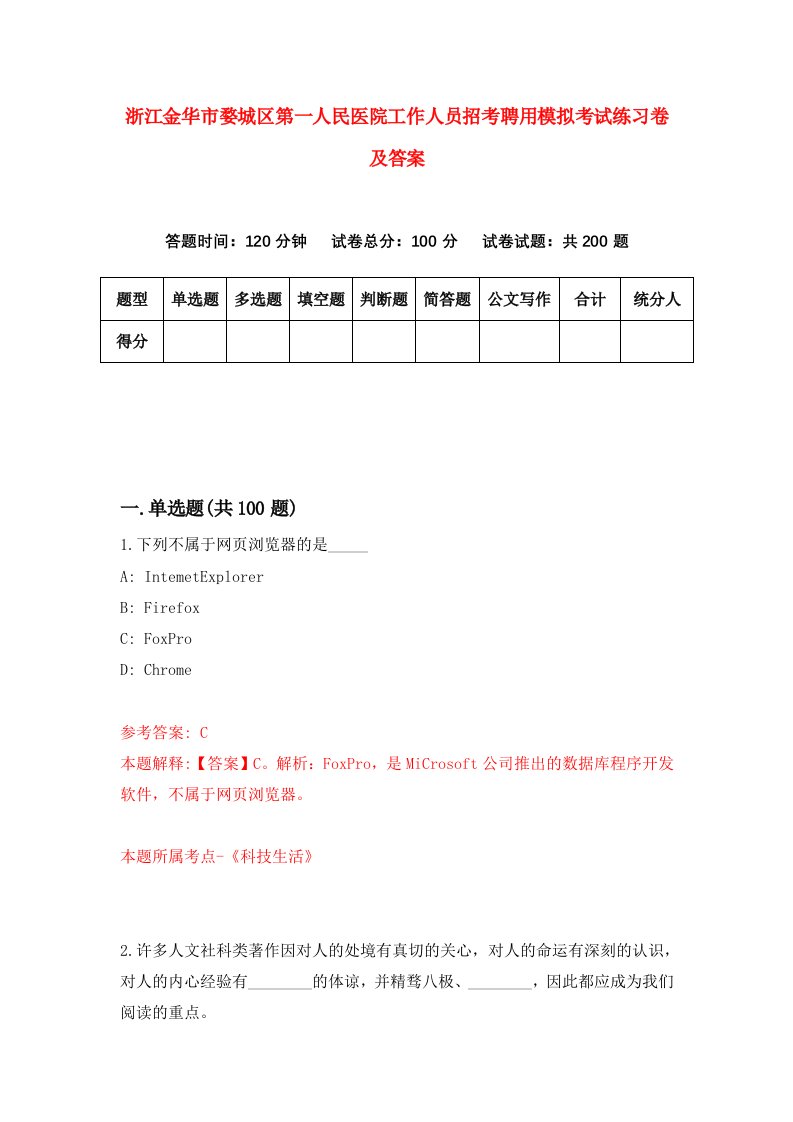 浙江金华市婺城区第一人民医院工作人员招考聘用模拟考试练习卷及答案

答题时间：120 分钟　试卷总分：100 分　试卷试题：共 200 题

| 题型 | 单选题 | 多选题 | 填空题 | 判断题 | 简答题 | 公文写作 | 合计 | 统分人 |
|---|---|---|---|---|---|---|---|---|
| 得分 | | | | | | | | |

一.单选题(共 100 题)

1.下列不属于网页浏览器的是_____

A: IntemetExplorer

B: Firefox

C: FoxPro

D: Chrome

参考答案: C

本题解释:【答案】C。解析：FoxPro，是 MiCrosoft 公司推出的数据库程序开发软件，不属于网页浏览器。

本题所属考点-《科技生活》

2.许多人文社科类著作因对人的处境有真切的关心，对人的命运有深刻的认识，对人的内心经验有________的体谅，并精骛八极、________，因此都应成为我们阅读的重点。